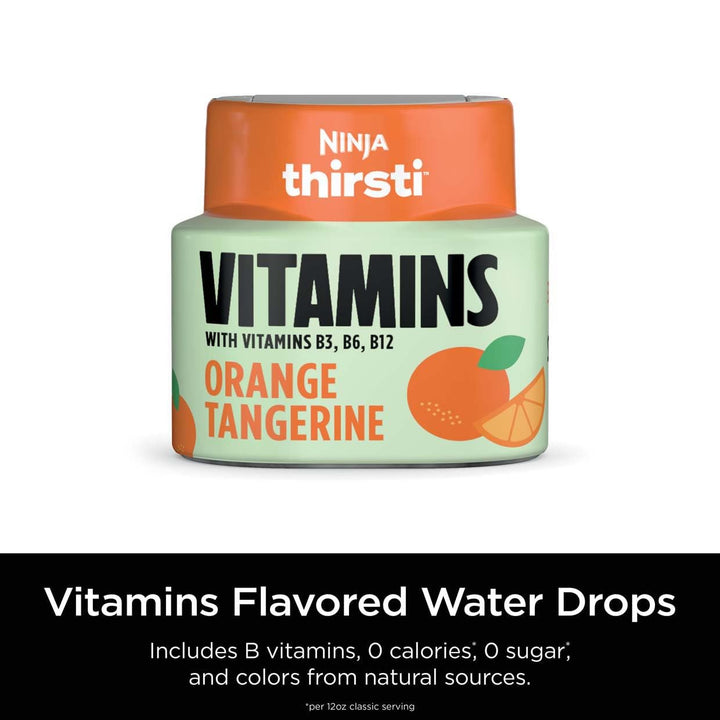 NINJA
thirsti™

VITAMINS
WITH VITAMINS B3, B6, B12
ORANGE
TANGERINE

Vitamins Flavored Water Drops

Includes B vitamins, 0 calories*, 0 sugar*, and colors from natural sources.

*per 12oz classic serving